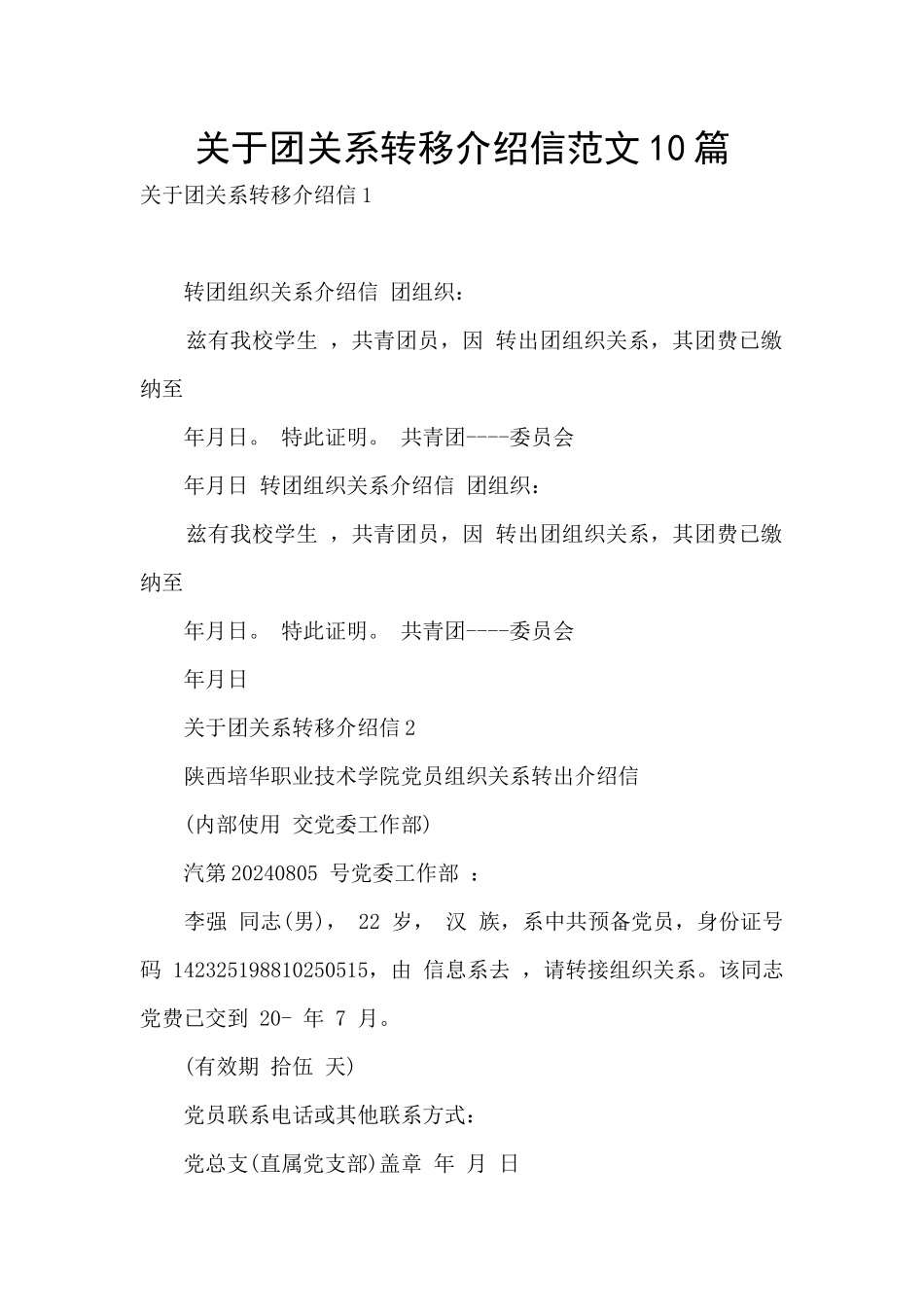 关于团关系转移介绍信范文10篇

关于团关系转移介绍信1

转团组织关系介绍信 团组织：

兹有我校学生 ，共青团员，因 转出团组织关系，其团费已缴纳至

年月日。 特此证明。 共青团----委员会

年月日 转团组织关系介绍信 团组织：

兹有我校学生 ，共青团员，因 转出团组织关系，其团费已缴纳至

年月日。 特此证明。 共青团----委员会

年月日

关于团关系转移介绍信2

陕西培华职业技术学院党员组织关系转出介绍信

(内部使用 交党委工作部)

汽第20240805 号党委工作部 ：

李强 同志(男)， 22 岁， 汉 族，系中共预备党员，身份证号码 142325198810250515，由 信息系去 ，请转接组织关系。该同志党费已交到 20- 年 7 月。

(有效期 拾伍 天)

党员联系电话或其他联系方式：

党总支(直属党支部)盖章 年 月 日